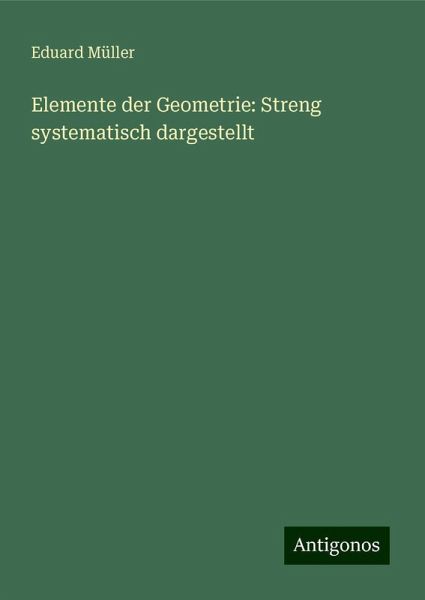 Eduard Müller

Elemente der Geometrie: Streng systematisch dargestellt

Antigonos